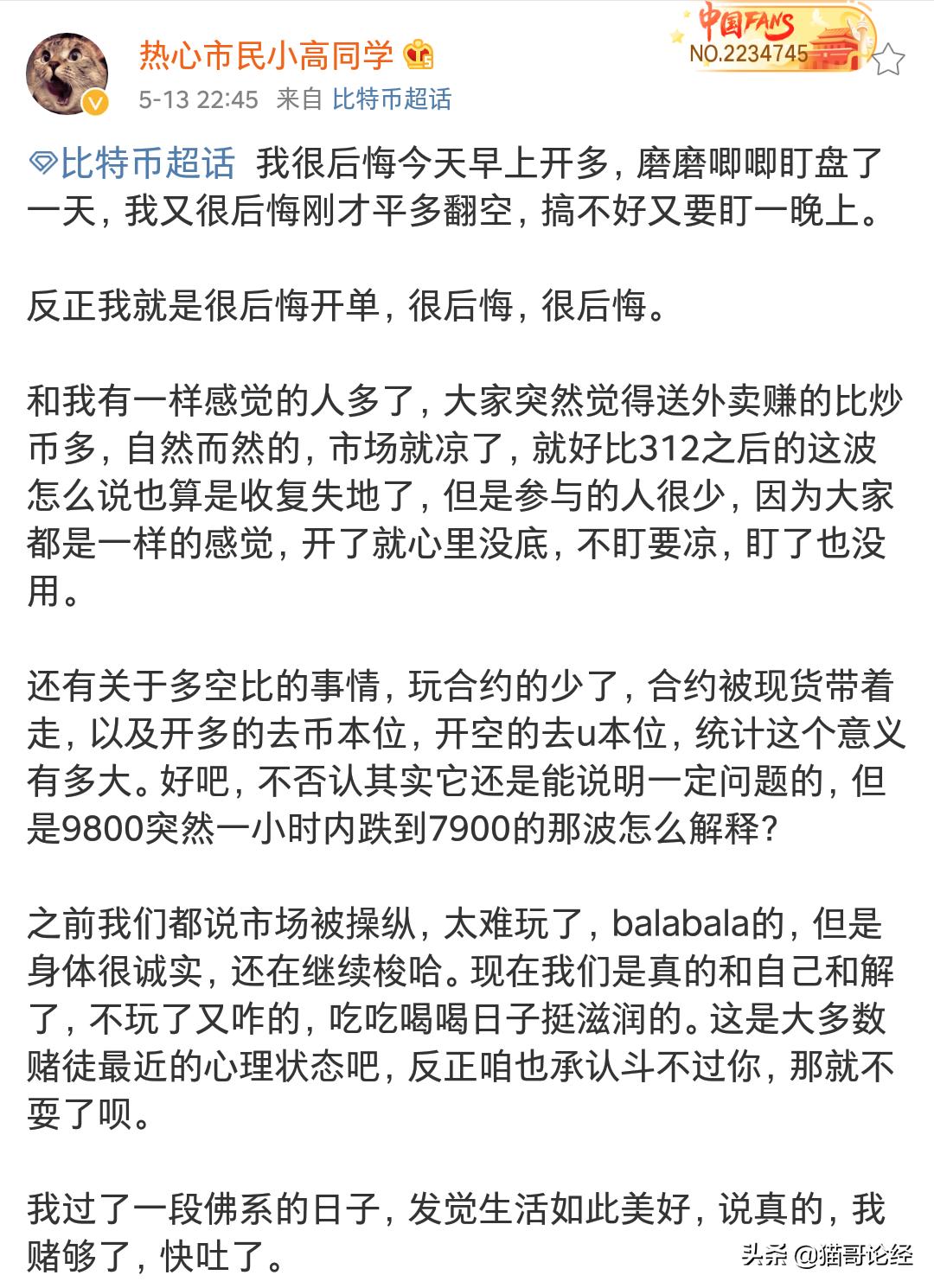 热心市民小高同学

中国FANS
NO.2234745

5-13 22:45 来自 比特币超话

比特币超话 我很后悔今天早上开多，磨磨唧唧盯盘了一天，我又很后悔刚才平多翻空，搞不好又要盯一晚上。

反正我就是很后悔开单，很后悔，很后悔。

和我有一样感觉的人多了，大家突然觉得送外卖赚的比炒币多，自然而然的，市场就凉了，就好比312之后的这波怎么说也算是收复失地了，但是参与的人很少，因为大家都是一样的感觉，开了就心里没底，不盯要凉，盯了也没用。

还有关于多空比的事情，玩合约的少了，合约被现货带着走，以及开多的去币本位，开空的去u本位，统计这个意义有多大。好吧，不否认其实它还是能说明一定问题的，但是9800突然一小时内跌到7900的那波怎么解释？

之前我们都说市场被操纵，太难玩了，balabala的，但是身体很诚实，还在继续梭哈。现在我们是真的和自己和解了，不玩了又咋的，吃吃喝喝日子挺滋润的。这是大多数赌徒最近的心理状态吧，反正咱也承认斗不过你，那就不耍了呗。

我过了一段佛系的日子，发觉生活如此美好，说真的，我赌够了，快吐了。

头条 @猫哥论经